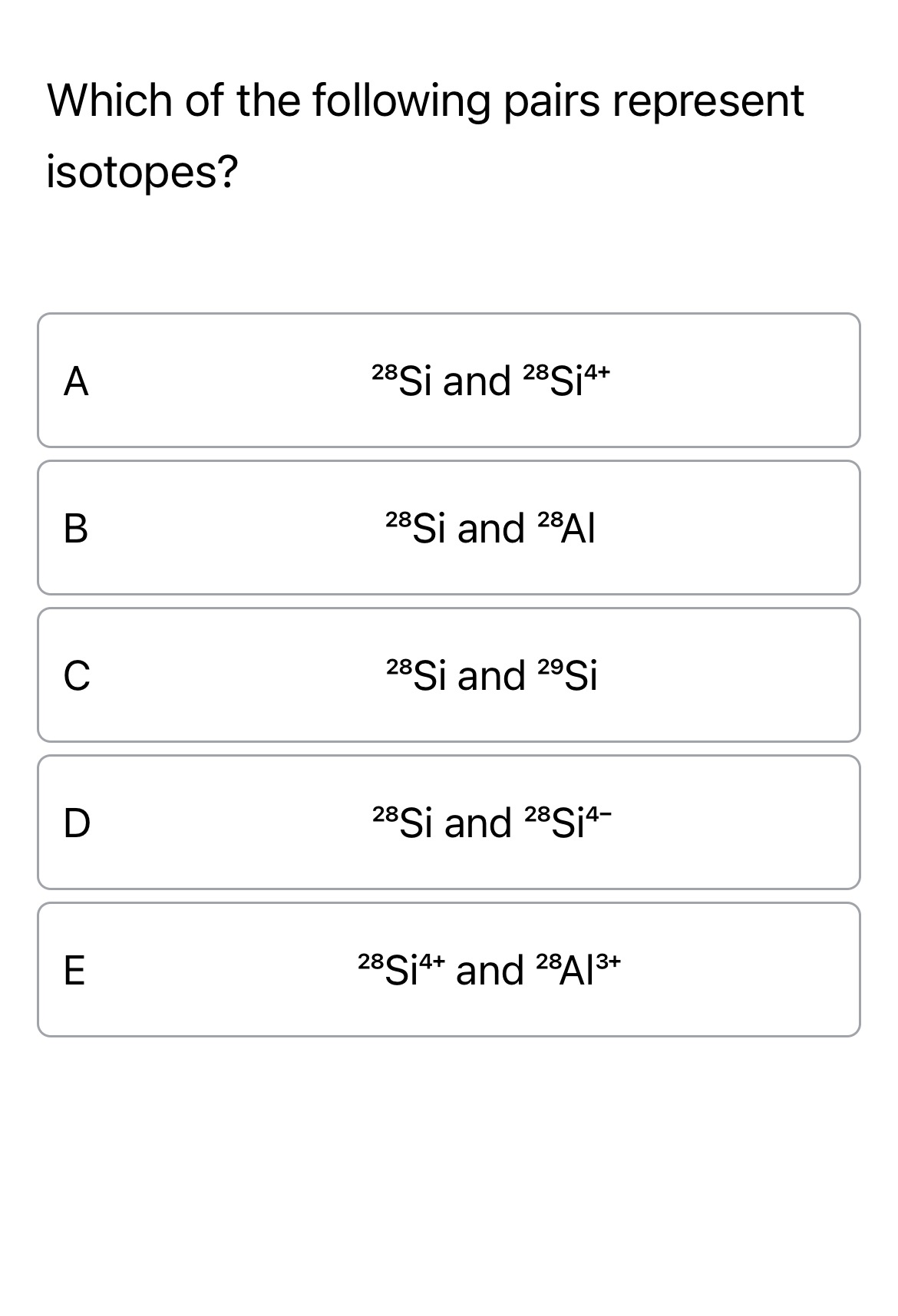 Which of the following pairs represent isotopes?

A

$^{28}Si$ and $^{28}Si^{4+}$

B

$^{28}Si$ and $^{28}Al$

C

$^{28}Si$ and $^{29}Si$

D

$^{28}Si$ and $^{28}Si^{4-}$

E

$^{28}Si^{4+}$ and $^{28}Al^{3+}$